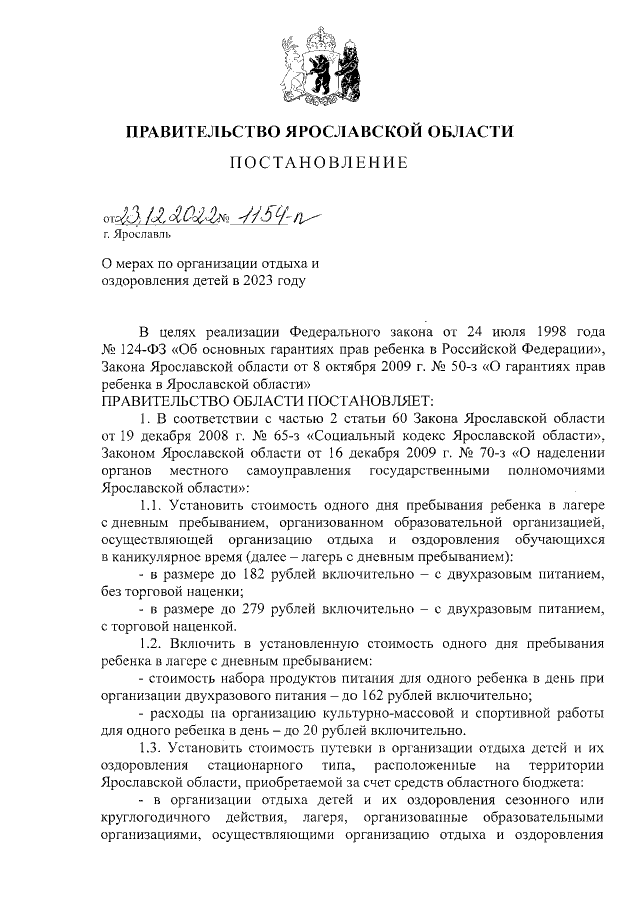 ПРАВИТЕЛЬСТВО ЯРОСЛАВСКОЙ ОБЛАСТИ

ПОСТАНОВЛЕНИЕ

от 23.12.2022 № 1154-п

г. Ярославль

О мерах по организации отдыха и оздоровления детей в 2023 году

В целях реализации Федерального закона от 24 июля 1998 года № 124-ФЗ «Об основных гарантиях прав ребенка в Российской Федерации», Закона Ярославской области от 8 октября 2009 г. № 50-з «О гарантиях прав ребенка в Ярославской области»

ПРАВИТЕЛЬСТВО ОБЛАСТИ ПОСТАНОВЛЯЕТ:

1. В соответствии с частью 2 статьи 60 Закона Ярославской области от 19 декабря 2008 г. № 65-з «Социальный кодекс Ярославской области», Законом Ярославской области от 16 декабря 2009 г. № 70-з «О наделении органов местного самоуправления государственными полномочиями Ярославской области»:

1.1. Установить стоимость одного дня пребывания ребенка в лагере с дневным пребыванием, организованном образовательной организацией, осуществляющей организацию отдыха и оздоровления обучающихся в каникулярное время (далее – лагерь с дневным пребыванием):

- в размере до 182 рублей включительно – с двухразовым питанием, без торговой наценки;

- в размере до 279 рублей включительно – с двухразовым питанием, с торговой наценкой.

1.2. Включить в установленную стоимость одного дня пребывания ребенка в лагере с дневным пребыванием:

- стоимость набора продуктов питания для одного ребенка в день при организации двухразового питания – до 162 рублей включительно;

- расходы на организацию культурно-массовой и спортивной работы для одного ребенка в день – до 20 рублей включительно.

1.3. Установить стоимость путевки в организации отдыха детей и их оздоровления стационарного типа, расположенные на территории Ярославской области, приобретаемой за счет средств областного бюджета:

- в организации отдыха детей и их оздоровления сезонного или круглогодичного действия, лагеря, организованные образовательными организациями, осуществляющими организацию отдыха и оздоровления